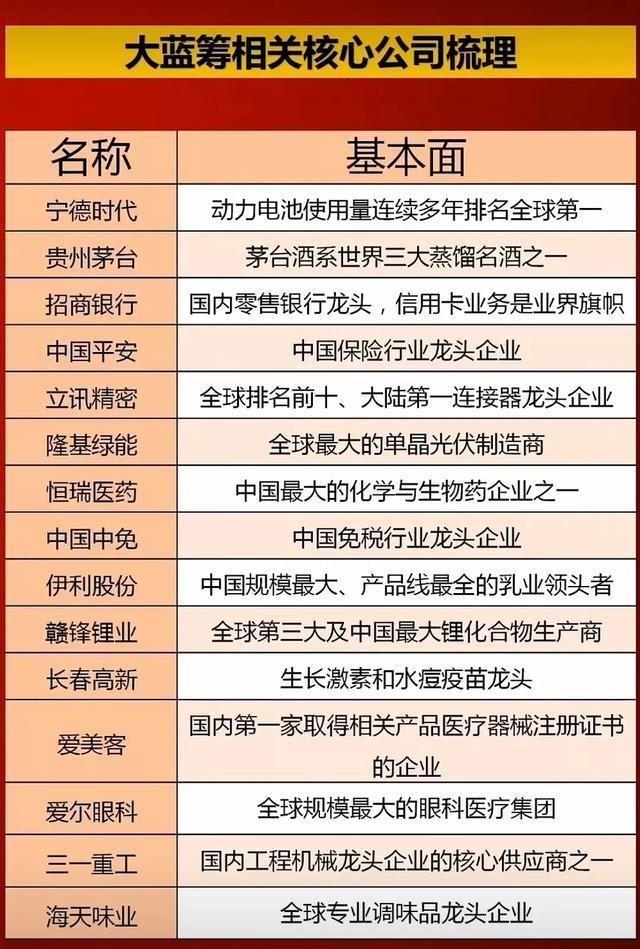 大蓝筹相关核心公司梳理

| 名称 | 基本面 |
|---|---|
| 宁德时代 | 动力电池使用量连续多年排名全球第一 |
| 贵州茅台 | 茅台酒系世界三大蒸馏名酒之一 |
| 招商银行 | 国内零售银行龙头，信用卡业务是业界旗帜 |
| 中国平安 | 中国保险行业龙头企业 |
| 立讯精密 | 全球排名前十、大陆第一连接器龙头企业 |
| 隆基绿能 | 全球最大的单晶光伏制造商 |
| 恒瑞医药 | 中国最大的化学与生物药企业之一 |
| 中国中免 | 中国免税行业龙头企业 |
| 伊利股份 | 中国规模最大、产品线最全的乳业领头者 |
| 赣锋锂业 | 全球第三大及中国最大锂化合物生产商 |
| 长春高新 | 生长激素和水痘疫苗龙头 |
| 爱美客 | 国内第一家取得相关产品医疗器械注册证书的企业 |
| 爱尔眼科 | 全球规模最大的眼科医疗集团 |
| 三一重工 | 国内工程机械龙头企业的核心供应商之一 |
| 海天味业 | 全球专业调味品龙头企业 |